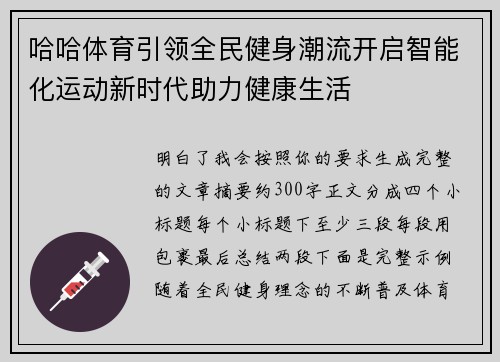 哈哈体育引领全民健身潮流开启智能化运动新时代助力健康生活

明白了我会按照你的要求生成完整的文章摘要约300字正文分成四个小标题每个小标题下至少三段每段用包裹最后总结两段下面是完整示例随着全民健身理念的不断普及体育